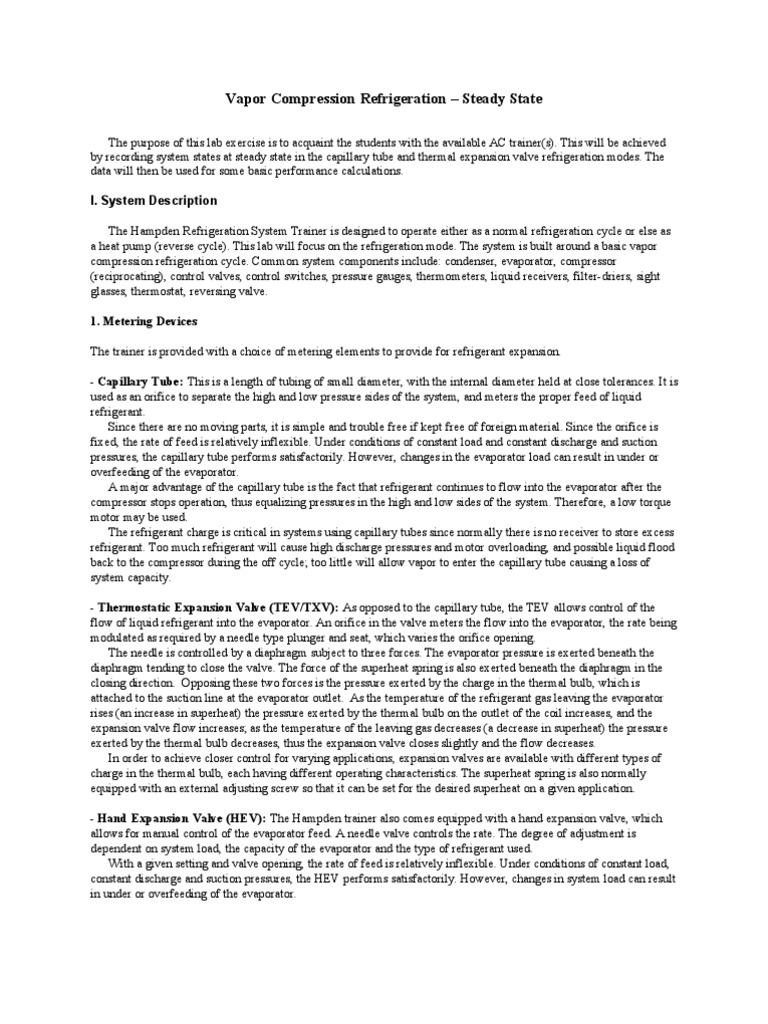 Vapor Compression Refrigeration – Steady State

The purpose of this lab exercise is to acquaint the students with the available AC trainer(s). This will be achieved by recording system states at steady state in the capillary tube and thermal expansion valve refrigeration modes. The data will then be used for some basic performance calculations.

I. System Description

The Hampden Refrigeration System Trainer is designed to operate either as a normal refrigeration cycle or else as a heat pump (reverse cycle). This lab will focus on the refrigeration mode. The system is built around a basic vapor compression refrigeration cycle. Common system components include: condenser, evaporator, compressor (reciprocating), control valves, control switches, pressure gauges, thermometers, liquid receivers, filter-driers, sight glasses, thermostat, reversing valve.

1. Metering Devices

The trainer is provided with a choice of metering elements to provide for refrigerant expansion.

- Capillary Tube: This is a length of tubing of small diameter, with the internal diameter held at close tolerances. It is used as an orifice to separate the high and low pressure sides of the system, and meters the proper feed of liquid refrigerant.

Since there are no moving parts, it is simple and trouble free if kept free of foreign material. Since the orifice is fixed, the rate of feed is relatively inflexible. Under conditions of constant load and constant discharge and suction pressures, the capillary tube performs satisfactorily. However, changes in the evaporator load can result in under or overfeeding of the evaporator.

A major advantage of the capillary tube is the fact that refrigerant continues to flow into the evaporator after the compressor stops operation, thus equalizing pressures in the high and low sides of the system. Therefore, a low torque motor may be used.

The refrigerant charge is critical in systems using capillary tubes since normally there is no receiver to store excess refrigerant. Too much refrigerant will cause high discharge pressures and motor overloading, and possible liquid flood back to the compressor during the off cycle; too little will allow vapor to enter the capillary tube causing a loss of system capacity.

- Thermostatic Expansion Valve (TEV/TXV): As opposed to the capillary tube, the TEV allows control of the flow of liquid refrigerant into the evaporator. An orifice in the valve meters the flow into the evaporator, the rate being modulated as required by a needle type plunger and seat, which varies the orifice opening.

The needle is controlled by a diaphragm subject to three forces. The evaporator pressure is exerted beneath the diaphragm tending to close the valve. The force of the superheat spring is also exerted beneath the diaphragm in the closing direction. Opposing these two forces is the pressure exerted by the charge in the thermal bulb, which is attached to the suction line at the evaporator outlet. As the temperature of the refrigerant gas leaving the evaporator rises (an increase in superheat) the pressure exerted by the thermal bulb on the outlet of the coil increases, and the expansion valve flow increases; as the temperature of the leaving gas decreases (a decrease in superheat) the pressure exerted by the thermal bulb decreases, thus the expansion valve closes slightly and the flow decreases.

In order to achieve closer control for varying applications, expansion valves are available with different types of charge in the thermal bulb, each having different operating characteristics. The superheat spring is also normally equipped with an external adjusting screw so that it can be set for the desired superheat on a given application.

- Hand Expansion Valve (HEV): The Hampden trainer also comes equipped with a hand expansion valve, which allows for manual control of the evaporator feed. A needle valve controls the rate. The degree of adjustment is dependent on system load, the capacity of the evaporator and the type of refrigerant used.

With a given setting and valve opening, the rate of feed is relatively inflexible. Under conditions of constant load, constant discharge and suction pressures, the HEV performs satisfactorily. However, changes in system load can result in under or overfeeding of the evaporator.